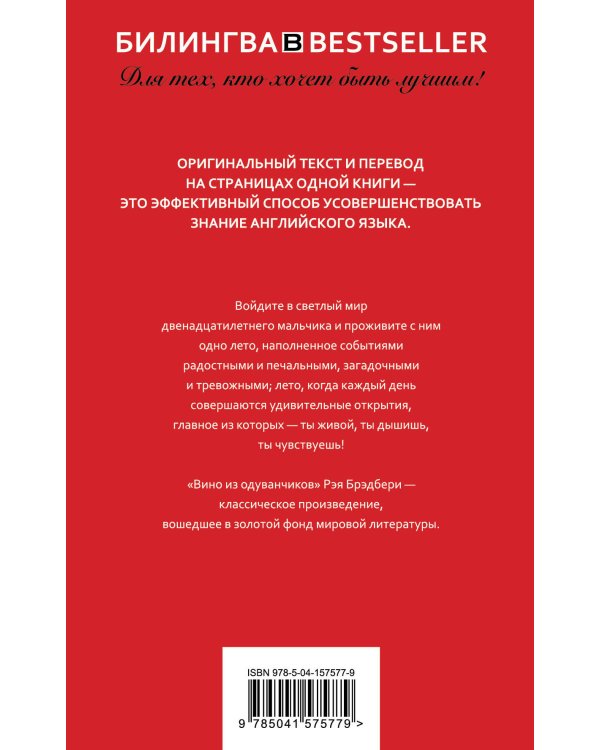 БИЛИНГВА B BESTSELLER

Для тех, кто хочет быть лучшим!

ОРИГИНАЛЬНЫЙ ТЕКСТ И ПЕРЕВОД НА СТРАНИЦАХ ОДНОЙ КНИГИ — ЭТО ЭФФЕКТИВНЫЙ СПОСОБ УСОВЕРШЕНСТВОВАТЬ ЗНАНИЕ АНГЛИЙСКОГО ЯЗЫКА.

Войдите в светлый мир двенадцатилетнего мальчика и проживите с ним одно лето, наполненное событиями радостными и печальными, загадочными и тревожными; лето, когда каждый день совершаются удивительные открытия, главное из которых — ты живой, ты дышишь, ты чувствуешь!

«Вино из одуванчиков» Рэя Брэдбери — классическое произведение, вошедшее в золотой фонд мировой литературы.

ISBN 978-5-04-157577-9

9 785041 575779 >